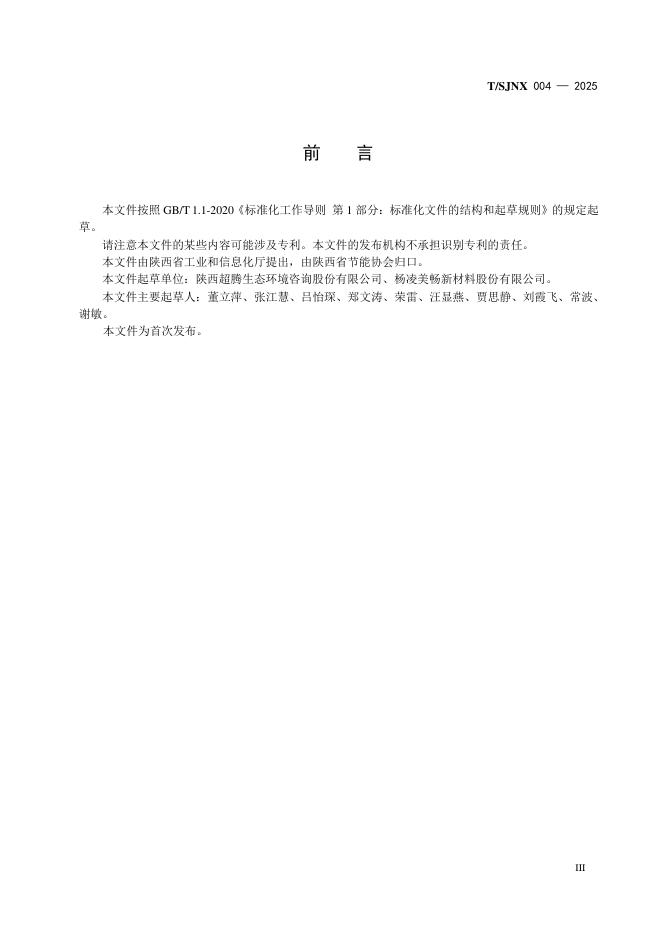 T/SJNX 004 — 2025

前 言

本文件按照 GB/T 1.1-2020《标准化工作导则 第 1 部分：标准化文件的结构和起草规则》的规定起草。

请注意本文件的某些内容可能涉及专利。本文件的发布机构不承担识别专利的责任。

本文件由陕西省工业和信息化厅提出，由陕西省节能协会归口。

本文件起草单位：陕西超腾生态环境咨询股份有限公司、杨凌美畅新材料股份有限公司。

本文件主要起草人：董立萍、张江慧、吕怡琛、郑文涛、荣雷、汪显燕、贾思静、刘霞飞、常波、谢敏。

本文件为首次发布。

III